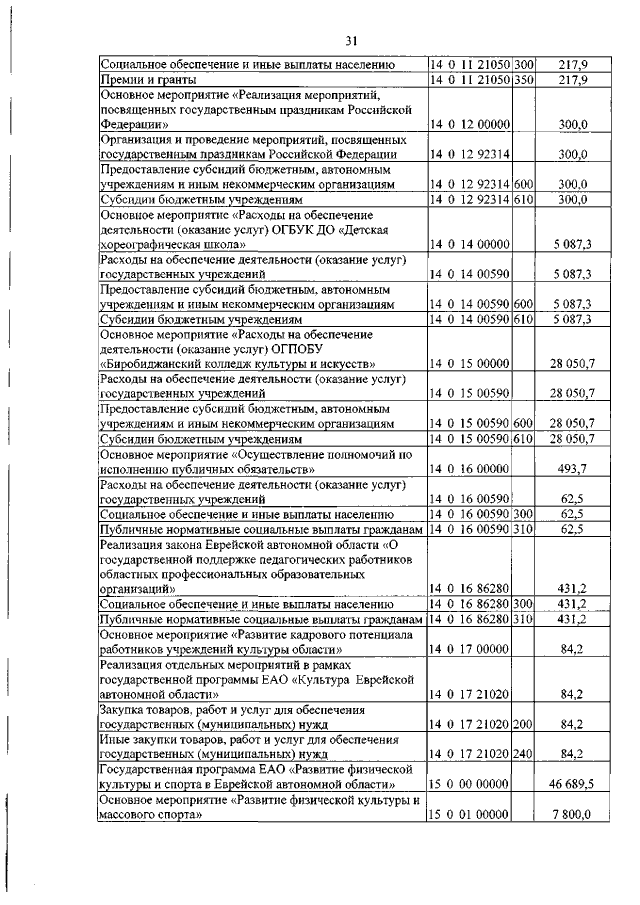 31

| | | | |
|---|---|---|---|
| Социальное обеспечение и иные выплаты населению | 14 0 11 21050 | 300 | 217,9 |
| Премии и гранты | 14 0 11 21050 | 350 | 217,9 |
| Основное мероприятие «Реализация мероприятий, посвященных государственным праздникам Российской Федерации» | 14 0 12 00000 | | 300,0 |
| Организация и проведение мероприятий, посвященных государственным праздникам Российской Федерации | 14 0 12 92314 | | 300,0 |
| Предоставление субсидий бюджетным, автономным учреждениям и иным некоммерческим организациям | 14 0 12 92314 | 600 | 300,0 |
| Субсидии бюджетным учреждениям | 14 0 12 92314 | 610 | 300,0 |
| Основное мероприятие «Расходы на обеспечение деятельности (оказание услуг) ОГБУК ДО «Детская хореографическая школа» | 14 0 14 00000 | | 5 087,3 |
| Расходы на обеспечение деятельности (оказание услуг) государственных учреждений | 14 0 14 00590 | | 5 087,3 |
| Предоставление субсидий бюджетным, автономным учреждениям и иным некоммерческим организациям | 14 0 14 00590 | 600 | 5 087,3 |
| Субсидии бюджетным учреждениям | 14 0 14 00590 | 610 | 5 087,3 |
| Основное мероприятие «Расходы на обеспечение деятельности (оказание услуг) ОГПОБУ «Биробиджанский колледж культуры и искусств» | 14 0 15 00000 | | 28 050,7 |
| Расходы на обеспечение деятельности (оказание услуг) государственных учреждений | 14 0 15 00590 | | 28 050,7 |
| Предоставление субсидий бюджетным, автономным учреждениям и иным некоммерческим организациям | 14 0 15 00590 | 600 | 28 050,7 |
| Субсидии бюджетным учреждениям | 14 0 15 00590 | 610 | 28 050,7 |
| Основное мероприятие «Осуществление полномочий по исполнению публичных обязательств» | 14 0 16 00000 | | 493,7 |
| Расходы на обеспечение деятельности (оказание услуг) государственных учреждений | 14 0 16 00590 | | 62,5 |
| Социальное обеспечение и иные выплаты населению | 14 0 16 00590 | 300 | 62,5 |
| Публичные нормативные социальные выплаты гражданам | 14 0 16 00590 | 310 | 62,5 |
| Реализация закона Еврейской автономной области «О государственной поддержке педагогических работников областных профессиональных образовательных организаций» | 14 0 16 86280 | | 431,2 |
| Социальное обеспечение и иные выплаты населению | 14 0 16 86280 | 300 | 431,2 |
| Публичные нормативные социальные выплаты гражданам | 14 0 16 86280 | 310 | 431,2 |
| Основное мероприятие «Развитие кадрового потенциала работников учреждений культуры области» | 14 0 17 00000 | | 84,2 |
| Реализация отдельных мероприятий в рамках государственной программы ЕАО «Культура Еврейской автономной области» | 14 0 17 21020 | | 84,2 |
| Закупка товаров, работ и услуг для обеспечения государственных (муниципальных) нужд | 14 0 17 21020 | 200 | 84,2 |
| Иные закупки товаров, работ и услуг для обеспечения государственных (муниципальных) нужд | 14 0 17 21020 | 240 | 84,2 |
| Государственная программа ЕАО «Развитие физической культуры и спорта в Еврейской автономной области» | 15 0 00 00000 | | 46 689,5 |
| Основное мероприятие «Развитие физической культуры и массового спорта» | 15 0 01 00000 | | 7 800,0 |